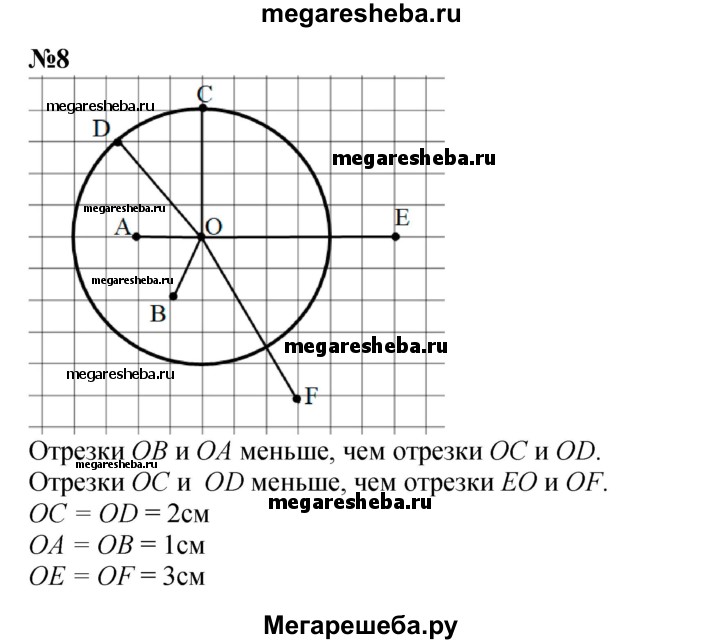 megaresheba.ru

№8

megaresheba.ru

C

D

megaresheba.ru

megaresheba.ru

A

O

E

megaresheba.ru

B

megaresheba.ru

megaresheba.ru

F

Отрезки $OB$ и $OA$ меньше, чем отрезки $OC$ и $OD$.

megaresheba.ru

Отрезки $OC$ и $OD$ меньше, чем отрезки $EO$ и $OF$.

megaresheba.ru

$OC = OD = 2$см

$OA = OB = 1$см

$OE = OF = 3$см

Мегарешеба.ру